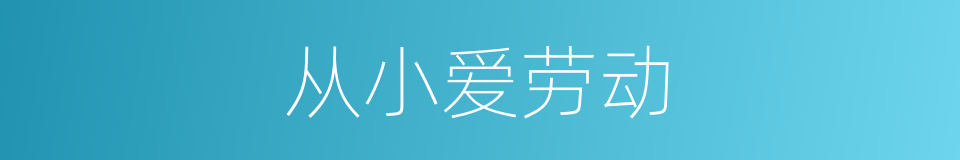 从小爱劳动